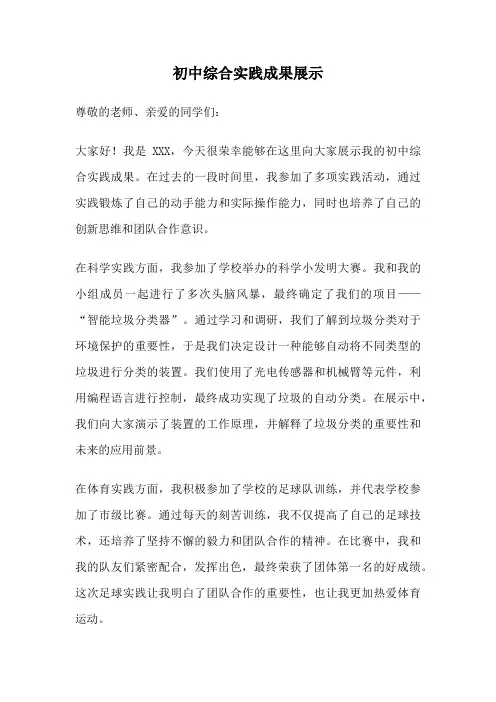 初中综合实践成果展示

尊敬的老师、亲爱的同学们：

大家好！我是 XXX，今天很荣幸能够在这里向大家展示我的初中综合实践成果。在过去的一段时间里，我参加了多项实践活动，通过实践锻炼了自己的动手能力和实际操作能力，同时也培养了自己的创新思维和团队合作意识。

在科学实践方面，我参加了学校举办的科学小发明大赛。我和我的小组成员一起进行了多次头脑风暴，最终确定了我们的项目——“智能垃圾分类器”。通过学习和调研，我们了解到垃圾分类对于环境保护的重要性，于是我们决定设计一种能够自动将不同类型的垃圾进行分类的装置。我们使用了光电传感器和机械臂等元件，利用编程语言进行控制，最终成功实现了垃圾的自动分类。在展示中，我们向大家演示了装置的工作原理，并解释了垃圾分类的重要性和未来的应用前景。

在体育实践方面，我积极参加了学校的足球队训练，并代表学校参加了市级比赛。通过每天的刻苦训练，我不仅提高了自己的足球技术，还培养了坚持不懈的毅力和团队合作的精神。在比赛中，我和我的队友们紧密配合，发挥出色，最终荣获了团体第一名的好成绩。这次足球实践让我明白了团队合作的重要性，也让我更加热爱体育运动。